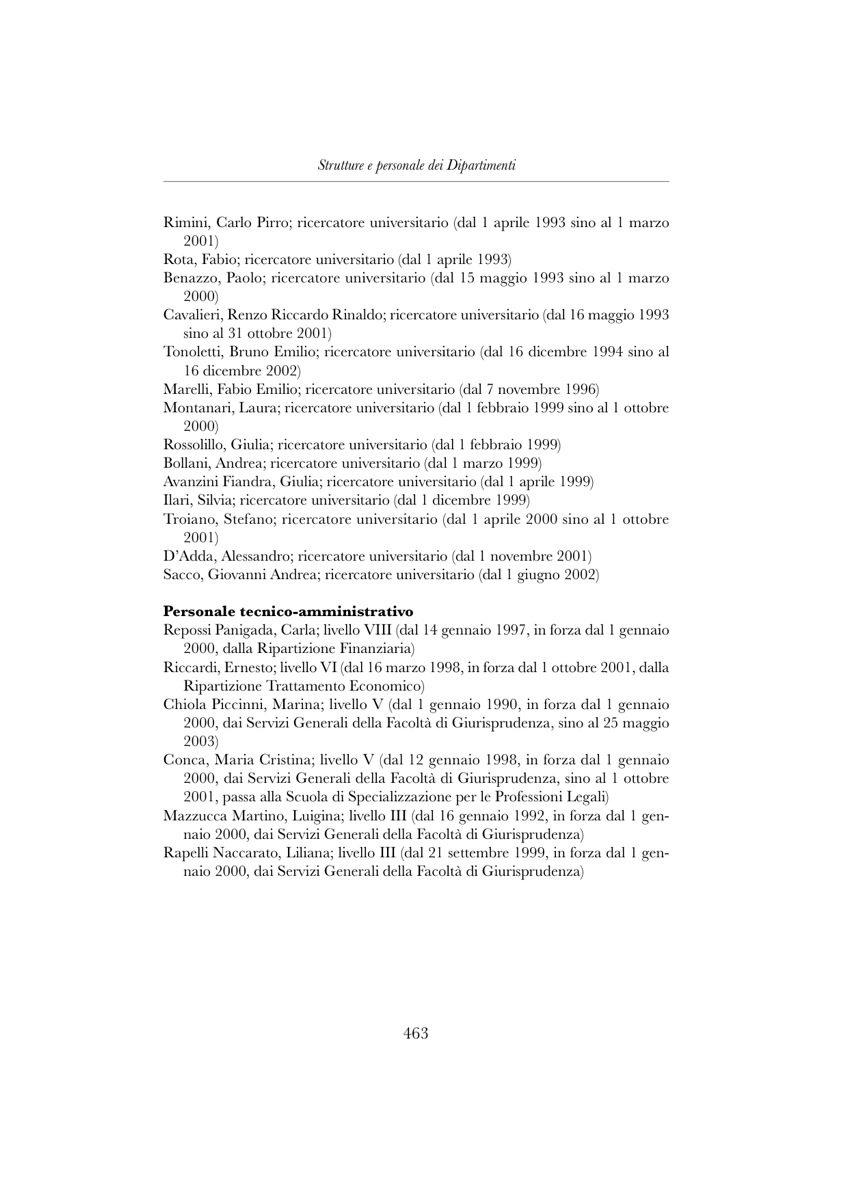 Strutture e personale dei Dipartimenti

Rimini, Carlo Pirro; ricercatore universitario (dal 1 aprile 1993 sino al 1 marzo 2001)
Rota, Fabio; ricercatore universitario (dal 1 aprile 1993)
Benazzo, Paolo; ricercatore universitario (dal 15 maggio 1993 sino al 1 marzo 2000)
Cavalieri, Renzo Riccardo Rinaldo; ricercatore universitario (dal 16 maggio 1993 sino al 31 ottobre 2001)
Tonoletti, Bruno Emilio; ricercatore universitario (dal 16 dicembre 1994 sino al 16 dicembre 2002)
Marelli, Fabio Emilio; ricercatore universitario (dal 7 novembre 1996)
Montanari, Laura; ricercatore universitario (dal 1 febbraio 1999 sino al 1 ottobre 2000)
Rossolillo, Giulia; ricercatore universitario (dal 1 febbraio 1999)
Bollani, Andrea; ricercatore universitario (dal 1 marzo 1999)
Avanzini Fiandra, Giulia; ricercatore universitario (dal 1 aprile 1999)
Ilari, Silvia; ricercatore universitario (dal 1 dicembre 1999)
Troiano, Stefano; ricercatore universitario (dal 1 aprile 2000 sino al 1 ottobre 2001)
D'Adda, Alessandro; ricercatore universitario (dal 1 novembre 2001)
Sacco, Giovanni Andrea; ricercatore universitario (dal 1 giugno 2002)

Personale tecnico-amministrativo
Repossi Panigada, Carla; livello VIII (dal 14 gennaio 1997, in forza dal 1 gennaio 2000, dalla Ripartizione Finanziaria)
Riccardi, Ernesto; livello VI (dal 16 marzo 1998, in forza dal 1 ottobre 2001, dalla Ripartizione Trattamento Economico)
Chiola Piccinni, Marina; livello V (dal 1 gennaio 1990, in forza dal 1 gennaio 2000, dai Servizi Generali della Facoltà di Giurisprudenza, sino al 25 maggio 2003)
Conca, Maria Cristina; livello V (dal 12 gennaio 1998, in forza dal 1 gennaio 2000, dai Servizi Generali della Facoltà di Giurisprudenza, sino al 1 ottobre 2001, passa alla Scuola di Specializzazione per le Professioni Legali)
Mazzucca Martino, Luigina; livello III (dal 16 gennaio 1992, in forza dal 1 gennaio 2000, dai Servizi Generali della Facoltà di Giurisprudenza)
Rapelli Naccarato, Liliana; livello III (dal 21 settembre 1999, in forza dal 1 gennaio 2000, dai Servizi Generali della Facoltà di Giurisprudenza)

463